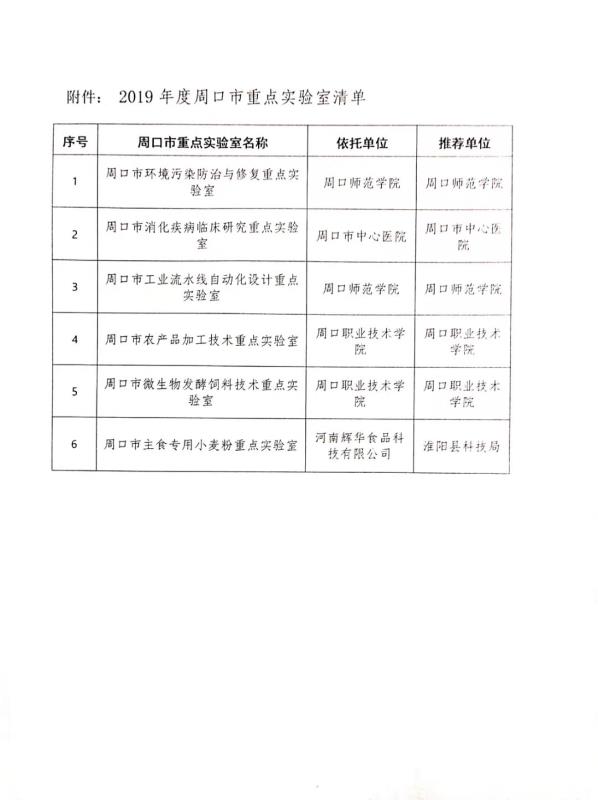 附件： 2019 年度周口市重点实验室清单

| 序号 | 周口市重点实验室名称 | 依托单位 | 推荐单位 |
|---|---|---|---|
| 1 | 周口市环境污染防治与修复重点实验室 | 周口师范学院 | 周口师范学院 |
| 2 | 周口市消化疾病临床研究重点实验室 | 周口市中心医院 | 周口市中心医院 |
| 3 | 周口市工业流水线自动化设计重点实验室 | 周口师范学院 | 周口师范学院 |
| 4 | 周口市农产品加工技术重点实验室 | 周口职业技术学院 | 周口职业技术学院 |
| 5 | 周口市微生物发酵饲料技术重点实验室 | 周口职业技术学院 | 周口职业技术学院 |
| 6 | 周口市主食专用小麦粉重点实验室 | 河南辉华食品科技有限公司 | 淮阳县科技局 |